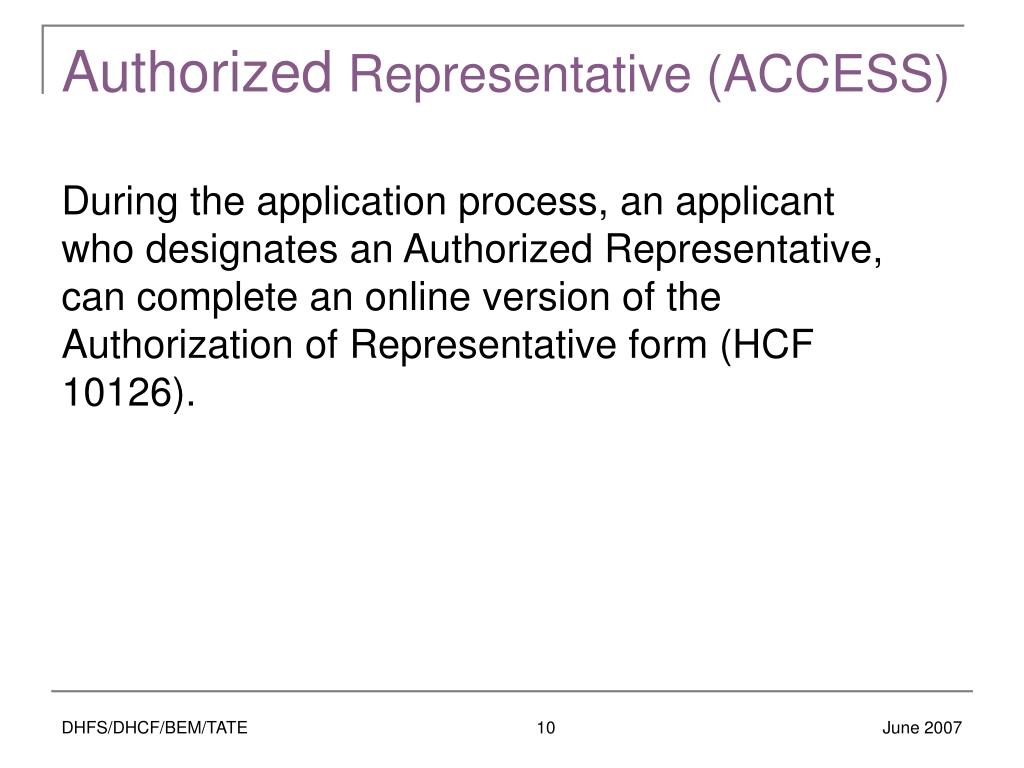 Authorized Representative (ACCESS)

During the application process, an applicant who designates an Authorized Representative, can complete an online version of the Authorization of Representative form (HCF 10126).

DHFS/DHCF/BEM/TATE

10

June 2007